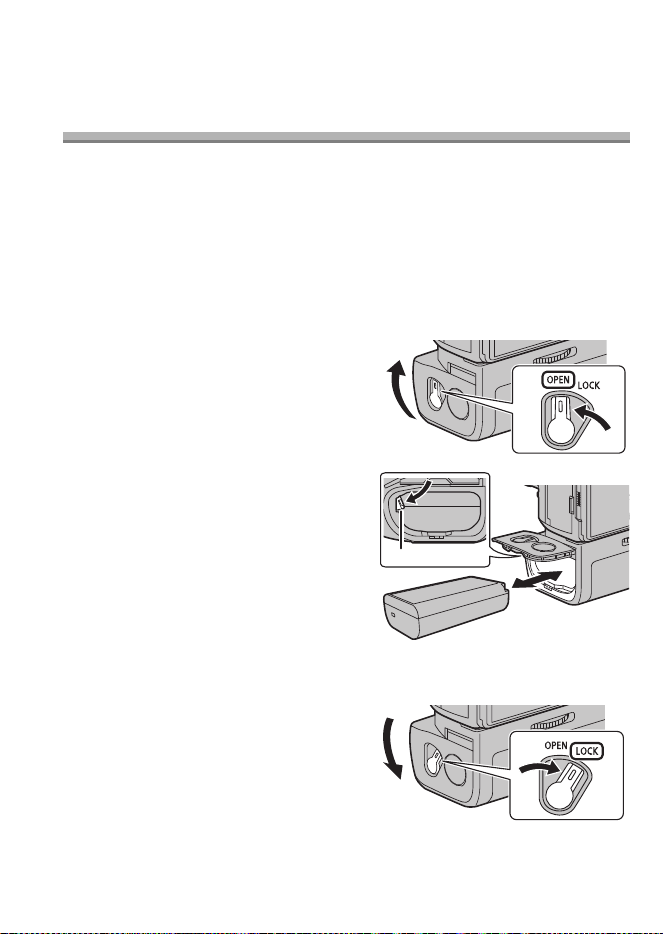 OPEN LOCK

OPEN LOCK